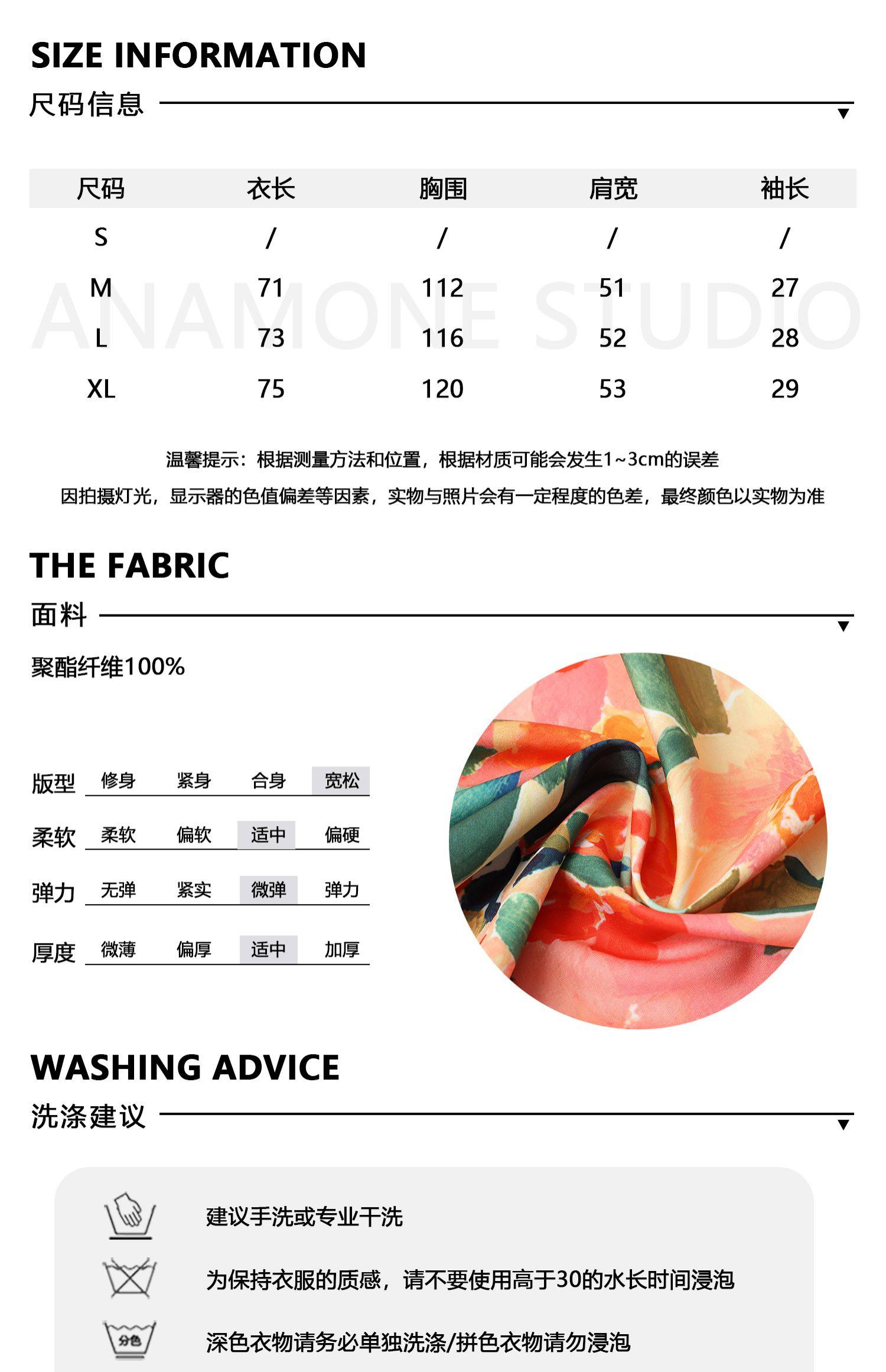 SIZE INFORMATION

尺码信息

| 尺码 | 衣长 | 胸围 | 肩宽 | 袖长 |
|---|---|---|---|---|
| S | / | / | / | / |
| M | 71 | 112 | 51 | 27 |
| L | 73 | 116 | 52 | 28 |
| XL | 75 | 120 | 53 | 29 |

温馨提示：根据测量方法和位置，根据材质可能会发生1~3cm的误差

因拍摄灯光，显示器的色值偏差等因素，实物与照片会有一定程度的色差，最终颜色以实物为准

THE FABRIC

面料

聚酯纤维100%

版型 修身 紧身 合身 宽松

柔软 柔软 偏软 适中 偏硬

弹力 无弹 紧实 微弹 弹力

厚度 微薄 偏厚 适中 加厚

WASHING ADVICE

洗涤建议

建议手洗或专业干洗

为保持衣服的质感，请不要使用高于30的水长时间浸泡

分色

深色衣物请务必单独洗涤/拼色衣物请勿浸泡

ANAMONE STUDIO